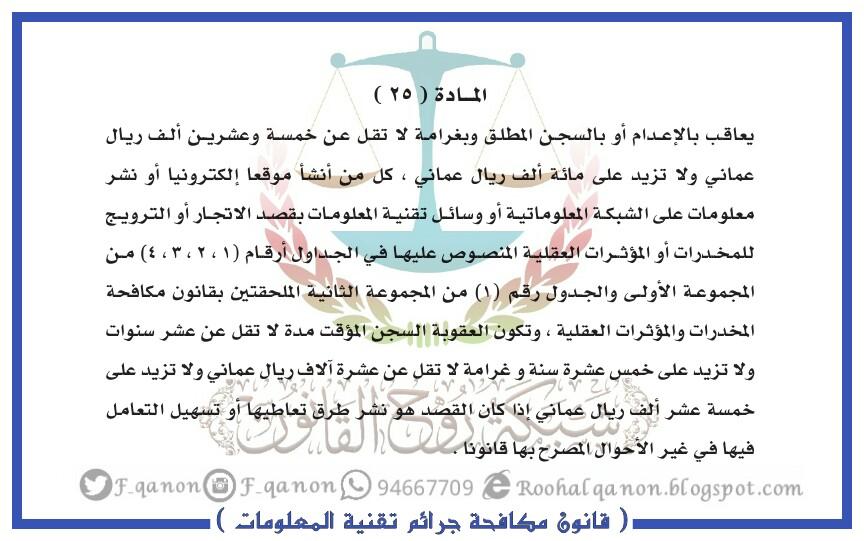 المادة ( ٢٥ )

يعاقب بالإعدام أو بالسجن المطلق وبغرامة لا تقل عن خمسة وعشرين ألف ريال عماني ولا تزيد على مائة ألف ريال عماني ، كل من أنشأ موقعا إلكترونيا أو نشر معلومات على الشبكة المعلوماتية أو وسائل تقنية المعلومات بقصد الاتجار أو الترويج للمخدرات أو المؤثرات العقلية المنصوص عليها في الجداول أرقام (١ ، ٢ ، ٣ ، ٤) من المجموعة الأولى والجدول رقم (١) من المجموعة الثانية الملحقتين بقانون مكافحة المخدرات والمؤثرات العقلية ، وتكون العقوبة السجن المؤقت مدة لا تقل عن عشر سنوات ولا تزيد على خمس عشرة سنة و غرامة لا تقل عن عشرة آلاف ريال عماني ولا تزيد على خمسة عشر ألف ريال عماني إذا كان القصد هو نشر طرق تعاطيها أو تسهيل التعامل فيها في غير الأحوال المصرح بها قانونا .

F_qanon F_qanon 94667709 Roohalqanon.blogspot.com

( قانون مكافحة جرائم تقنية المعلومات )

شبكة روح القانون